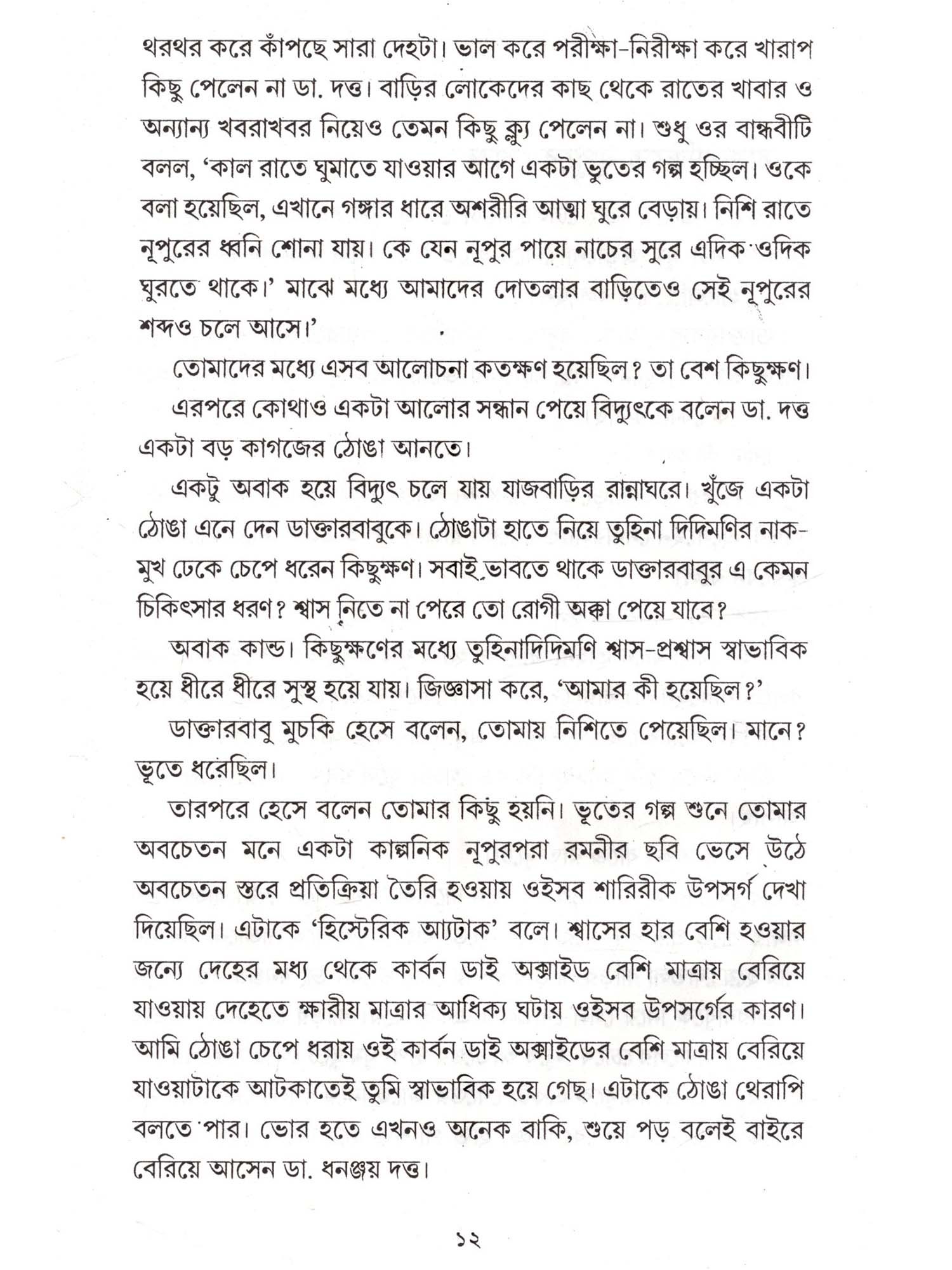 থরথর করে কাঁপছে সারা দেহটা। ভাল করে পরীক্ষা-নিরীক্ষা করে খারাপ কিছু পেলেন না ডা. দত্ত। বাড়ির লোকেদের কাছ থেকে রাতের খাবার ও অন্যান্য খবরাখবর নিয়েও তেমন কিছু ক্ল্যু পেলেন না। শুধু ওর বান্ধবীটি বলল, 'কাল রাতে ঘুমাতে যাওয়ার আগে একটা ভুতের গল্প হচ্ছিল। ওকে বলা হয়েছিল, এখানে গঙ্গার ধারে অশরীরি আত্মা ঘুরে বেড়ায়। নিশি রাতে নূপুরের ধ্বনি শোনা যায়। কে যেন নূপুর পায়ে নাচের সুরে এদিক ওদিক ঘুরতে থাকে।' মাঝে মধ্যে আমাদের দোতলার বাড়িতেও সেই নূপুরের শব্দও চলে আসে।'

তোমাদের মধ্যে এসব আলোচনা কতক্ষণ হয়েছিল? তা বেশ কিছুক্ষণ।

এরপরে কোথাও একটা আলোর সন্ধান পেয়ে বিদ্যুৎকে বলেন ডা. দত্ত একটা বড় কাগজের ঠোঙা আনতে।

একটু অবাক হয়ে বিদ্যুৎ চলে যায় যাজবাড়ির রান্নাঘরে। খুঁজে একটা ঠোঙা এনে দেন ডাক্তারবাবুকে। ঠোঙাটা হাতে নিয়ে তুহিনা দিদিমণির নাক-মুখ ঢেকে চেপে ধরেন কিছুক্ষণ। সবাই ভাবতে থাকে ডাক্তারবাবুর এ কেমন চিকিৎসার ধরণ? শ্বাস নিতে না পেরে তো রোগী অক্কা পেয়ে যাবে?

অবাক কান্ড। কিছুক্ষণের মধ্যে তুহিনাদিদিমণি শ্বাস-প্রশ্বাস স্বাভাবিক হয়ে ধীরে ধীরে সুস্থ হয়ে যায়। জিজ্ঞাসা করে, 'আমার কী হয়েছিল?'

ডাক্তারবাবু মুচকি হেসে বলেন, তোমায় নিশিতে পেয়েছিল। মানে? ভূতে ধরেছিল।

তারপরে হেসে বলেন তোমার কিছু হয়নি। ভূতের গল্প শুনে তোমার অবচেতন মনে একটা কাল্পনিক নূপুরপরা রমনীর ছবি ভেসে উঠে অবচেতন স্তরে প্রতিক্রিয়া তৈরি হওয়ায় ওইসব শারিরীক উপসর্গ দেখা দিয়েছিল। এটাকে 'হিস্টেরিক অ্যাটাক' বলে। শ্বাসের হার বেশি হওয়ার জন্যে দেহের মধ্য থেকে কার্বন ডাই অক্সাইড বেশি মাত্রায় বেরিয়ে যাওয়ায় দেহেতে ক্ষারীয় মাত্রার আধিক্য ঘটায় ওইসব উপসর্গের কারণ। আমি ঠোঙা চেপে ধরায় ওই কার্বন ডাই অক্সাইডের বেশি মাত্রায় বেরিয়ে যাওয়াটাকে আটকাতেই তুমি স্বাভাবিক হয়ে গেছ। এটাকে ঠোঙা থেরাপি বলতে পার। ভোর হতে এখনও অনেক বাকি, শুয়ে পড় বলেই বাইরে বেরিয়ে আসেন ডা. ধনঞ্জয় দত্ত।

১২